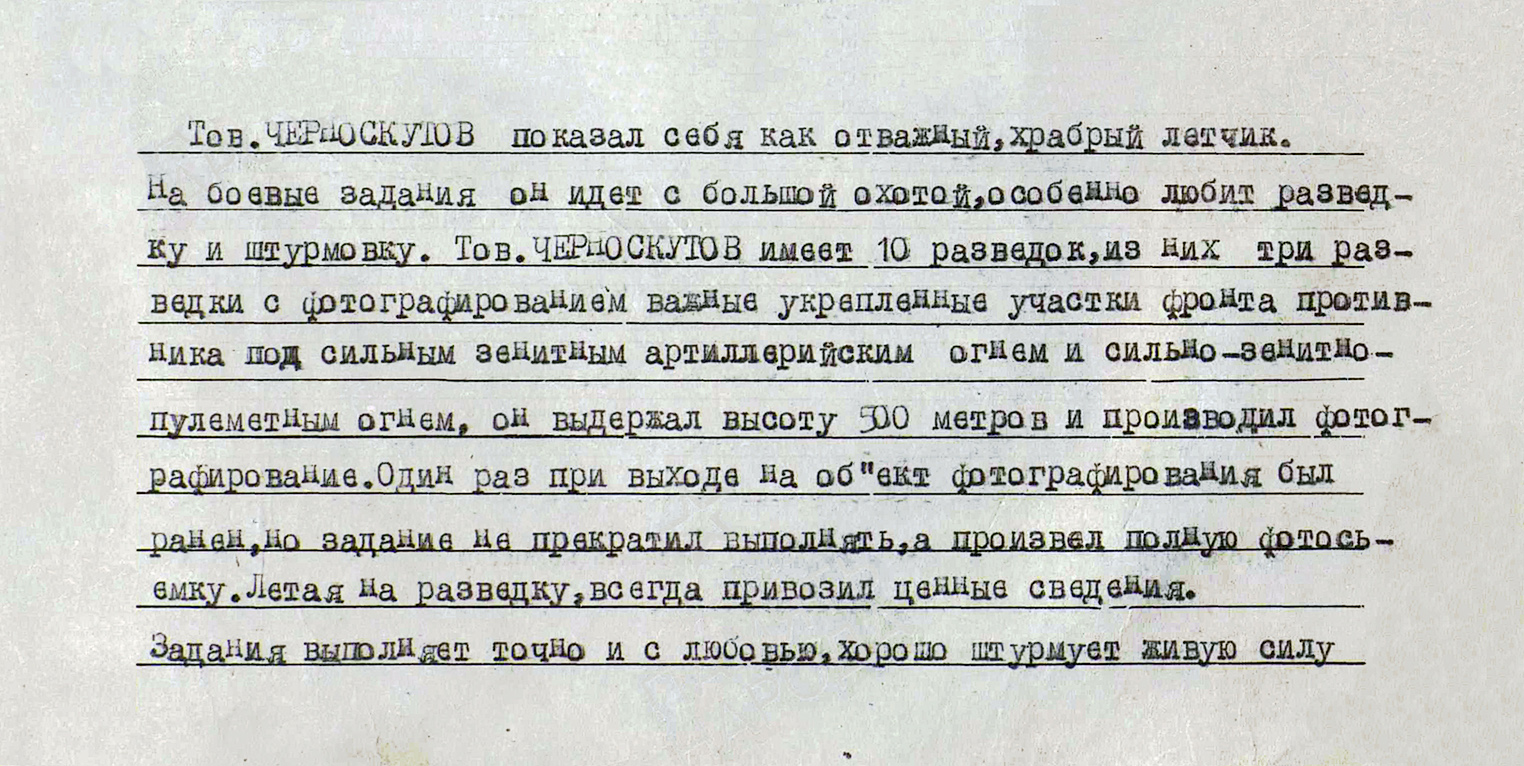 Тов.ЧЕРНОСКУТОВ показал себя как отважный,храбрый летчик. На боевые задания он идет с большой охотой,особенно любит разведку и штурмовку. Тов.ЧЕРНОСКУТОВ имеет 10 разведок,из них три разведки с фотографированием важные укрепленные участки фронта противника под сильным зенитным артиллерийским огнем и сильно-зенитно-пулеметным огнем, он выдержал высоту 500 метров и производил фотографирование.Один раз при выходе на об"ект фотографирования был ранен,но задание не прекратил выполнять,а произвел полную фотосьемку.Летая на разведку,всегда привозил ценные сведения. Задания выполняет точно и с любовью,хорошо штурмует живую силу